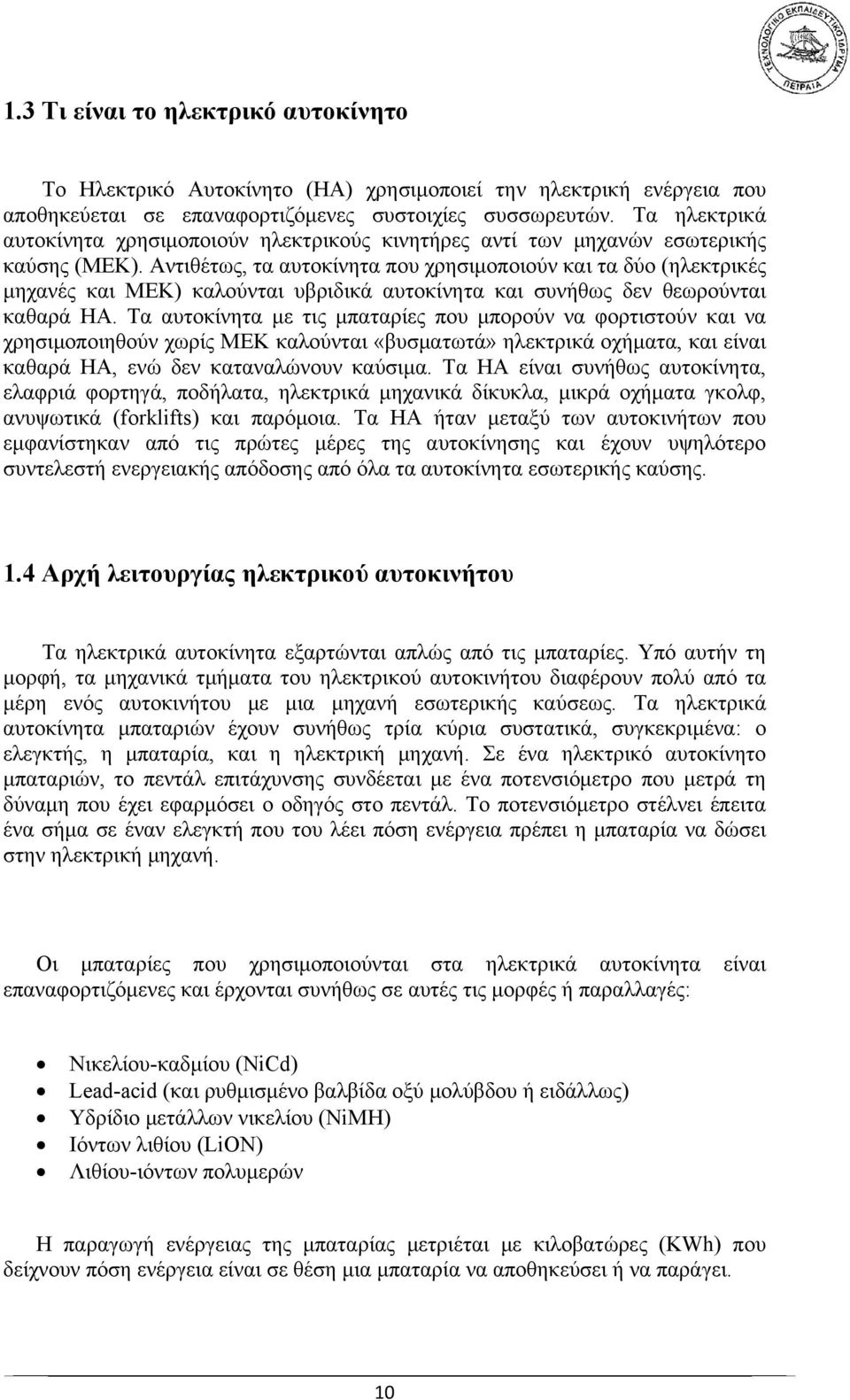 ΤΕΧΝΟΛΟΓΙΚΟ ΕΚΠΑΙΔΕΥΤΙΚΟ ΙΔΡΥΜΑ ΠΕΙΡΑΙΑ

1.3 Τι είναι το ηλεκτρικό αυτοκίνητο

Το Ηλεκτρικό Αυτοκίνητο (ΗΑ) χρησιμοποιεί την ηλεκτρική ενέργεια που αποθηκεύεται σε επαναφορτιζόμενες συστοιχίες συσσωρευτών. Τα ηλεκτρικά αυτοκίνητα χρησιμοποιούν ηλεκτρικούς κινητήρες αντί των μηχανών εσωτερικής καύσης (ΜΕΚ). Αντιθέτως, τα αυτοκίνητα που χρησιμοποιούν και τα δύο (ηλεκτρικές μηχανές και ΜΕΚ) καλούνται υβριδικά αυτοκίνητα και συνήθως δεν θεωρούνται καθαρά ΗΑ. Τα αυτοκίνητα με τις μπαταρίες που μπορούν να φορτιστούν και να χρησιμοποιηθούν χωρίς ΜΕΚ καλούνται «βυσματωτά» ηλεκτρικά οχήματα, και είναι καθαρά ΗΑ, ενώ δεν καταναλώνουν καύσιμα. Τα ΗΑ είναι συνήθως αυτοκίνητα, ελαφριά φορτηγά, ποδήλατα, ηλεκτρικά μηχανικά δίκυκλα, μικρά οχήματα γκολφ, ανυψωτικά (forklifts) και παρόμοια. Τα ΗΑ ήταν μεταξύ των αυτοκινήτων που εμφανίστηκαν από τις πρώτες μέρες της αυτοκίνησης και έχουν υψηλότερο συντελεστή ενεργειακής απόδοσης από όλα τα αυτοκίνητα εσωτερικής καύσης.

1.4 Αρχή λειτουργίας ηλεκτρικού αυτοκινήτου

Τα ηλεκτρικά αυτοκίνητα εξαρτώνται απλώς από τις μπαταρίες. Υπό αυτήν τη μορφή, τα μηχανικά τμήματα του ηλεκτρικού αυτοκινήτου διαφέρουν πολύ από τα μέρη ενός αυτοκινήτου με μια μηχανή εσωτερικής καύσεως. Τα ηλεκτρικά αυτοκίνητα μπαταριών έχουν συνήθως τρία κύρια συστατικά, συγκεκριμένα: ο ελεγκτής, η μπαταρία, και η ηλεκτρική μηχανή. Σε ένα ηλεκτρικό αυτοκίνητο μπαταριών, το πεντάλ επιτάχυνσης συνδέεται με ένα ποτενσιόμετρο που μετρά τη δύναμη που έχει εφαρμόσει ο οδηγός στο πεντάλ. Το ποτενσιόμετρο στέλνει έπειτα ένα σήμα σε έναν ελεγκτή που του λέει πόση ενέργεια πρέπει η μπαταρία να δώσει στην ηλεκτρική μηχανή.

Οι μπαταρίες που χρησιμοποιούνται στα ηλεκτρικά αυτοκίνητα είναι επαναφορτιζόμενες και έρχονται συνήθως σε αυτές τις μορφές ή παραλλαγές:

• Νικελίου-καδμίου (NiCd)
• Lead-acid (και ρυθμισμένο βαλβίδα οξύ μολύβδου ή ειδάλλως)
• Υδρίδιο μετάλλων νικελίου (NiMH)
• Ιόντων λιθίου (LiON)
• Λιθίου-ιόντων πολυμερών

Η παραγωγή ενέργειας της μπαταρίας μετριέται με κιλοβατώρες (KWh) που δείχνουν πόση ενέργεια είναι σε θέση μια μπαταρία να αποθηκεύσει ή να παράγει.

10